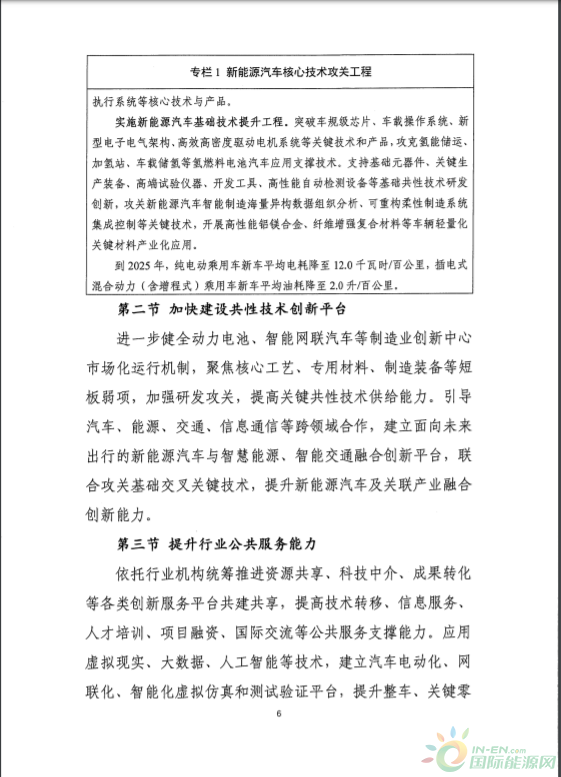 专栏 1 新能源汽车核心技术攻关工程

执行系统等核心技术与产品。

实施新能源汽车基础技术提升工程。突破车规级芯片、车载操作系统、新型电子电气架构、高效高密度驱动电机系统等关键技术和产品，攻克氢能储运、加氢站、车载储氢等氢燃料电池汽车应用支撑技术。支持基础元器件、关键生产装备、高端试验仪器、开发工具、高性能自动检测设备等基础共性技术研发创新，攻关新能源汽车智能制造海量异构数据组织分析、可重构柔性制造系统集成控制等关键技术，开展高性能铝镁合金、纤维增强复合材料等车辆轻量化关键材料产业化应用。

到 2025 年，纯电动乘用车新车平均电耗降至 12.0 千瓦时/百公里，插电式混合动力（含增程式）乘用车新车平均油耗降至 2.0 升/百公里。

第二节 加快建设共性技术创新平台

进一步健全动力电池、智能网联汽车等制造业创新中心市场化运行机制，聚焦核心工艺、专用材料、制造装备等短板弱项，加强研发攻关，提高关键共性技术供给能力。引导汽车、能源、交通、信息通信等跨领域合作，建立面向未来出行的新能源汽车与智慧能源、智能交通融合创新平台，联合攻关基础交叉关键技术，提升新能源汽车及关联产业融合创新能力。

第三节 提升行业公共服务能力

依托行业机构统筹推进资源共享、科技中介、成果转化等各类创新服务平台共建共享，提高技术转移、信息服务、人才培训、项目融资、国际交流等公共服务支撑能力。应用虚拟现实、大数据、人工智能等技术，建立汽车电动化、网联化、智能化虚拟仿真和测试验证平台，提升整车、关键零

6

IN-EN.com
国际能源网